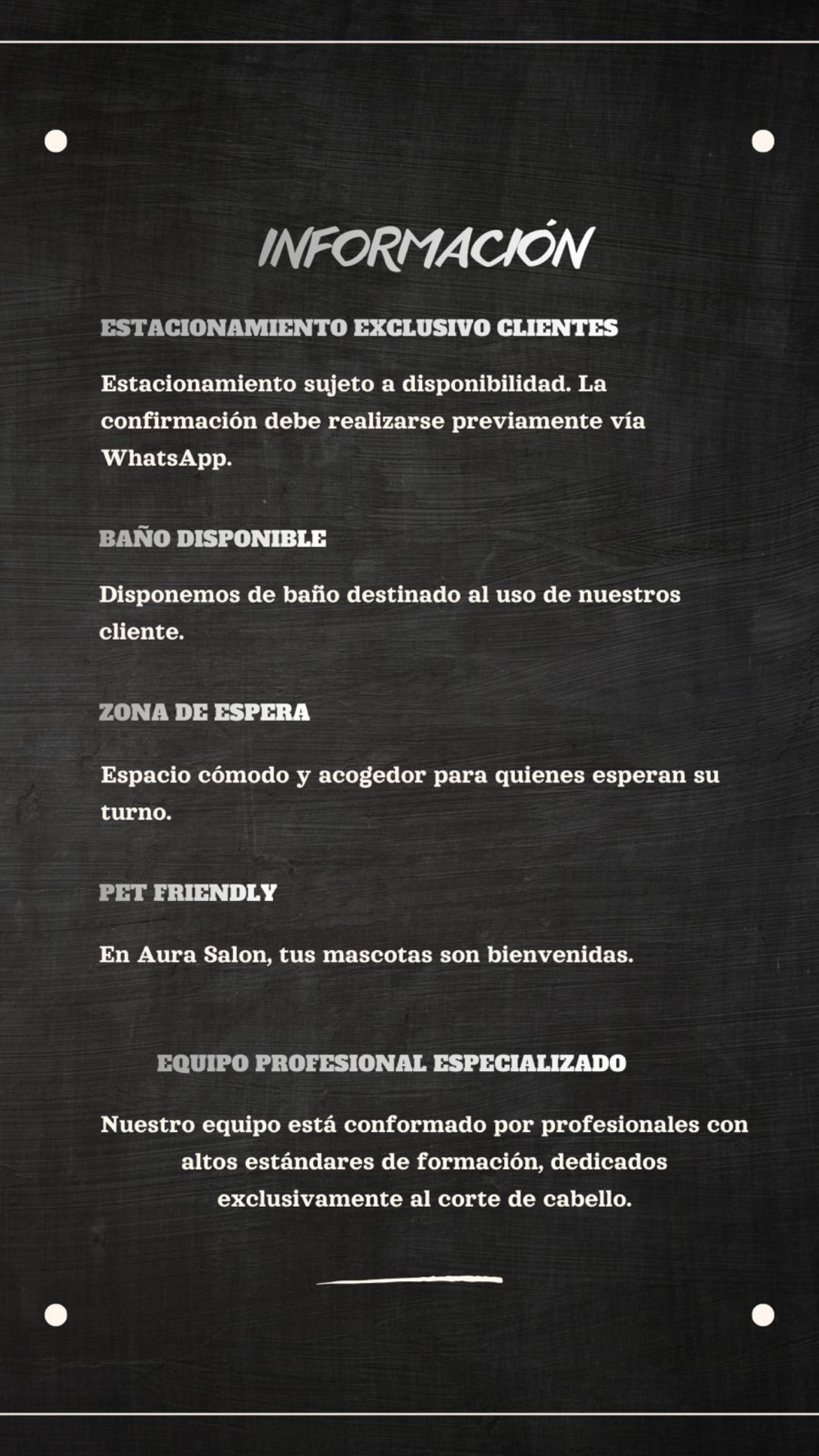 INFORMACIÓN

ESTACIONAMIENTO EXCLUSIVO CLIENTES

Estacionamiento sujeto a disponibilidad. La confirmación debe realizarse previamente vía WhatsApp.

BAÑO DISPONIBLE

Disponemos de baño destinado al uso de nuestros cliente.

ZONA DE ESPERA

Espacio cómodo y acogedor para quienes esperan su turno.

PET FRIENDLY

En Aura Salon, tus mascotas son bienvenidas.

EQUIPO PROFESIONAL ESPECIALIZADO

Nuestro equipo está conformado por profesionales con altos estándares de formación, dedicados exclusivamente al corte de cabello.